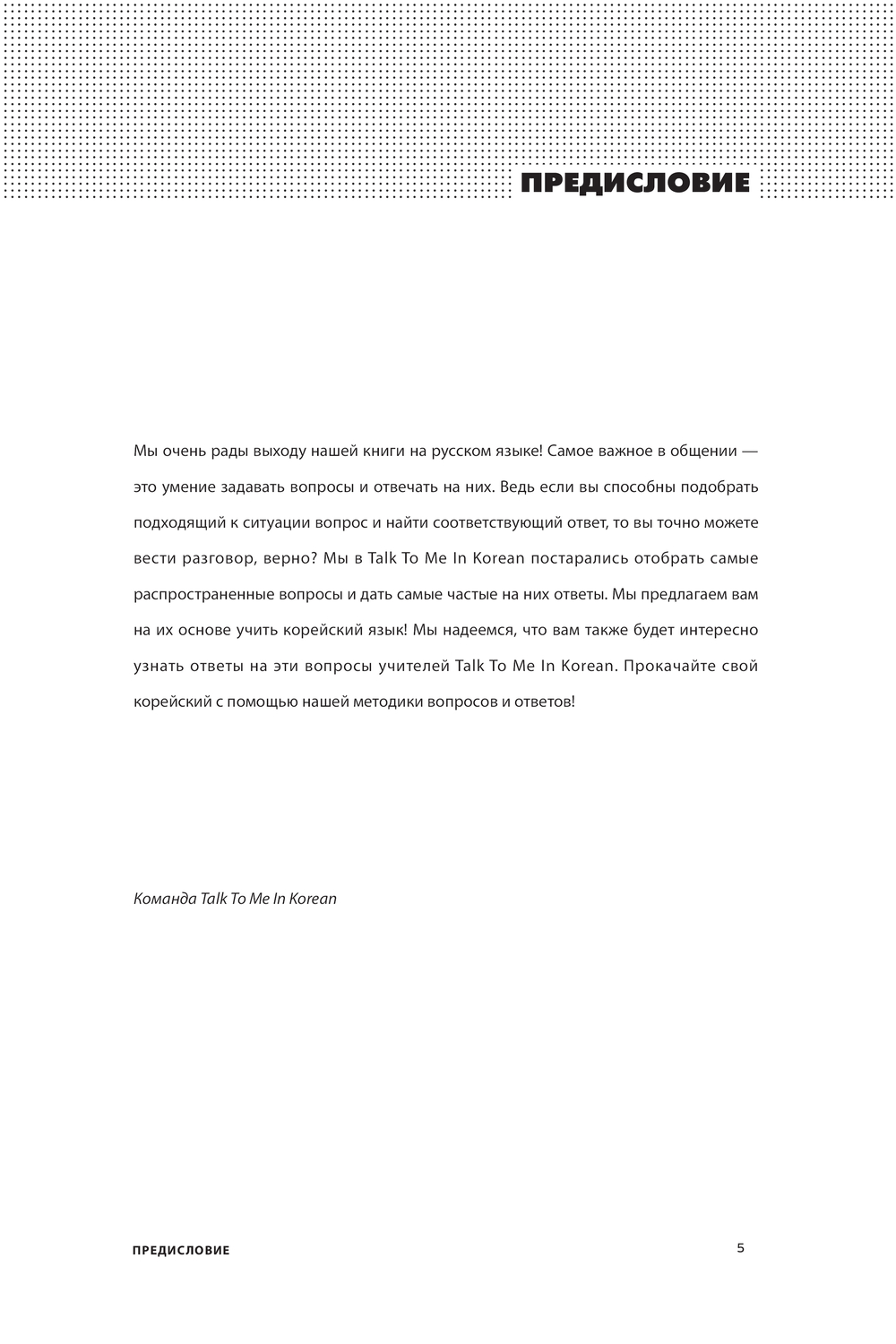 ПРЕДИСЛОВИЕ

Мы очень рады выходу нашей книги на русском языке! Самое важное в общении — это умение задавать вопросы и отвечать на них. Ведь если вы способны подобрать подходящий к ситуации вопрос и найти соответствующий ответ, то вы точно можете вести разговор, верно? Мы в Talk To Me In Korean постарались отобрать самые распространенные вопросы и дать самые частые на них ответы. Мы предлагаем вам на их основе учить корейский язык! Мы надеемся, что вам также будет интересно узнать ответы на эти вопросы учителей Talk To Me In Korean. Прокачайте свой корейский с помощью нашей методики вопросов и ответов!

Команда Talk To Me In Korean

ПРЕДИСЛОВИЕ 5